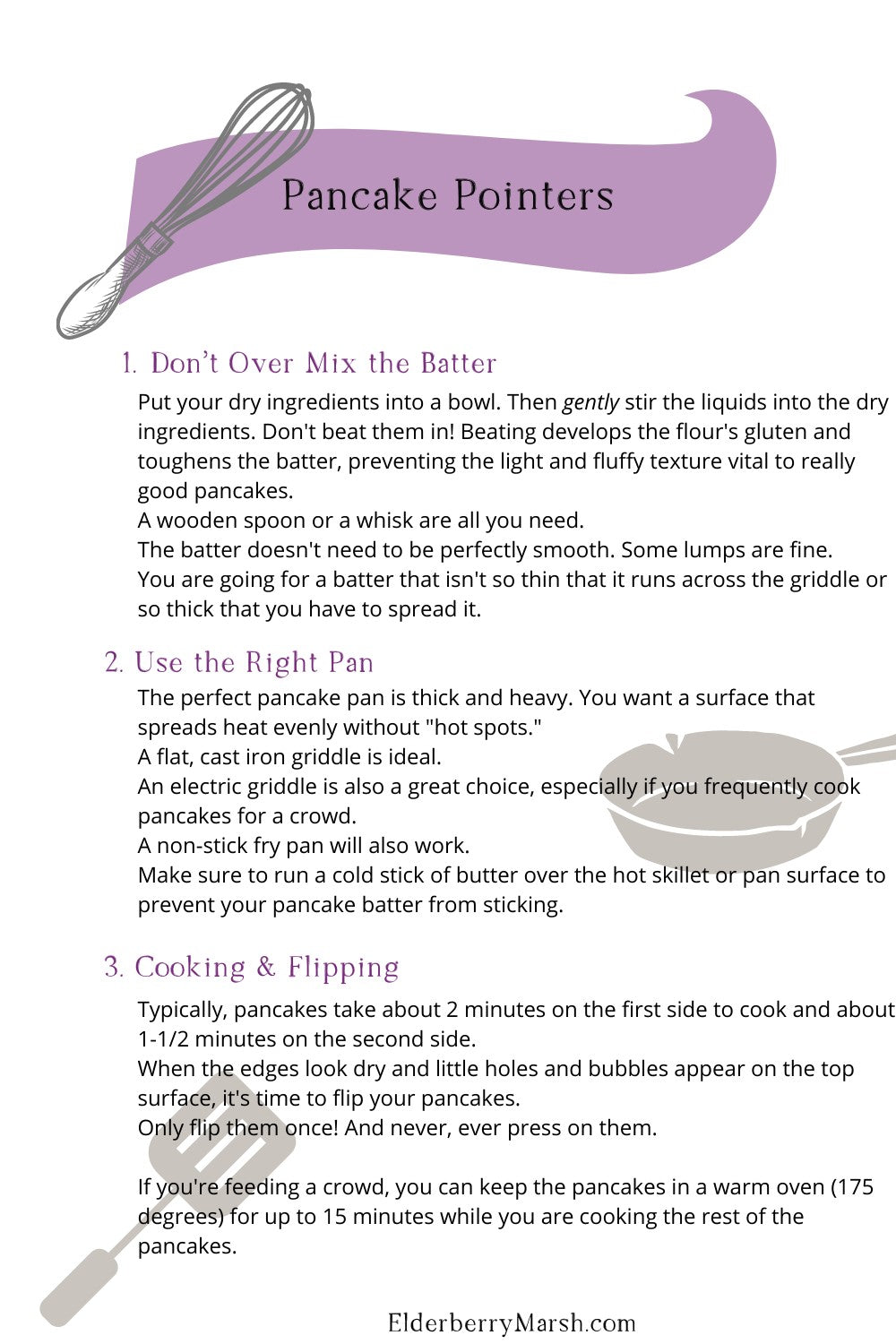 Pancake Pointers

1. Don't Over Mix the Batter

Put your dry ingredients into a bowl. Then gently stir the liquids into the dry ingredients. Don't beat them in! Beating develops the flour's gluten and toughens the batter, preventing the light and fluffy texture vital to really good pancakes.
A wooden spoon or a whisk are all you need.
The batter doesn't need to be perfectly smooth. Some lumps are fine.
You are going for a batter that isn't so thin that it runs across the griddle or so thick that you have to spread it.

2. Use the Right Pan

The perfect pancake pan is thick and heavy. You want a surface that spreads heat evenly without "hot spots."
A flat, cast iron griddle is ideal.
An electric griddle is also a great choice, especially if you frequently cook pancakes for a crowd.
A non-stick fry pan will also work.
Make sure to run a cold stick of butter over the hot skillet or pan surface to prevent your pancake batter from sticking.

3. Cooking & Flipping

Typically, pancakes take about 2 minutes on the first side to cook and about 1-1/2 minutes on the second side.
When the edges look dry and little holes and bubbles appear on the top surface, it's time to flip your pancakes.
Only flip them once! And never, ever press on them.

If you're feeding a crowd, you can keep the pancakes in a warm oven (175 degrees) for up to 15 minutes while you are cooking the rest of the pancakes.

ElderberryMarsh.com